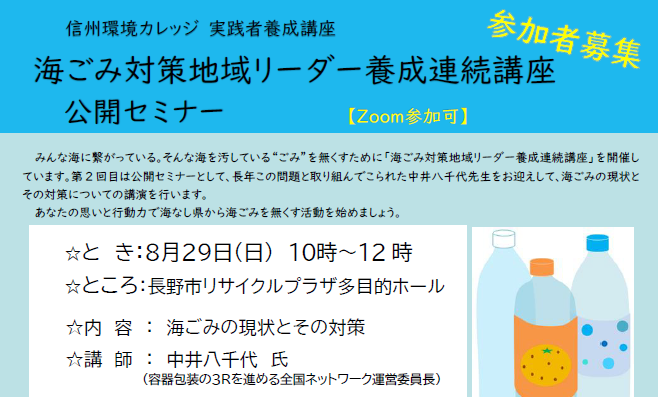 信州環境カレッジ 実践者養成講座

参加者募集

海ごみ対策地域リーダー養成連続講座

公開セミナー

【Zoom参加可】

みんな海に繋がっている。そんな海を汚している“ごみ”を無くすために「海ごみ対策地域リーダー養成連続講座」を開催しています。第２回目は公開セミナーとして、長年この問題と取り組んでこられた中井八千代先生をお迎えして、海ごみの現状とその対策についての講演を行います。

あなたの思いと行動力で海なし県から海ごみを無くす活動を始めましょう。

☆と き：8月29日（日） 10時～12 時

☆ところ：長野市リサイクルプラザ多目的ホール

☆内 容 ： 海ごみの現状とその対策

☆講 師 ： 中井八千代 氏

（容器包装の3Rを進める全国ネットワーク運営委員長）